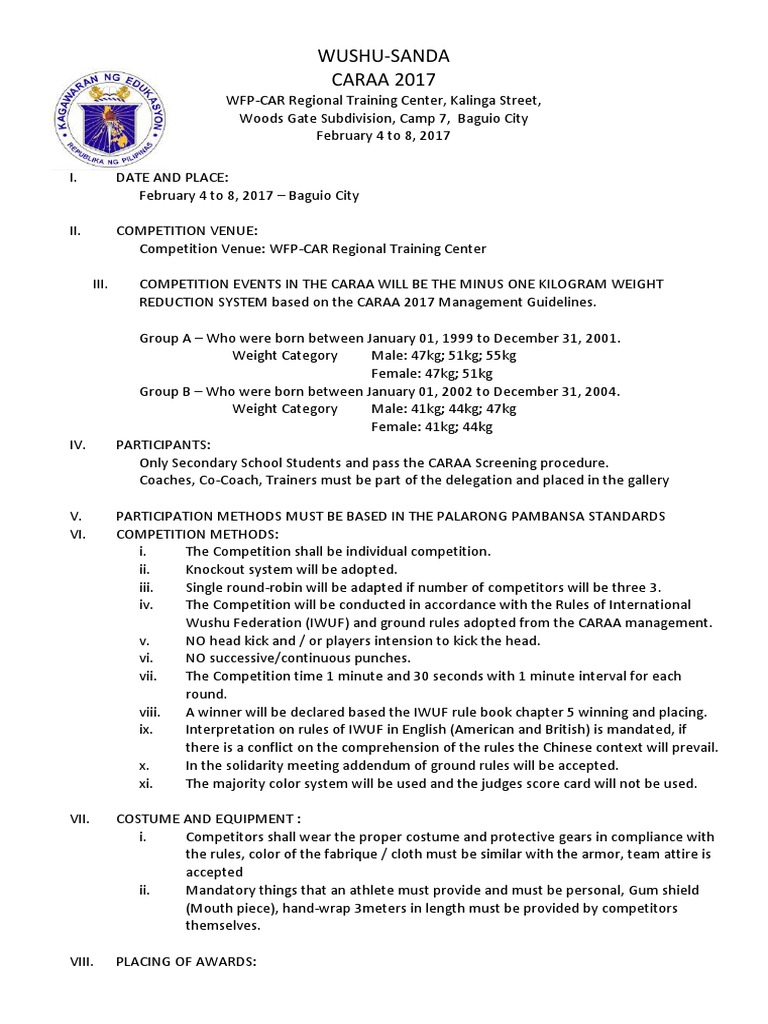 KAGAWARAN NG EDUKASYON
REPUBLIKA NG PILIPINAS

WUSHU-SANDA
CARAA 2017

WFP-CAR Regional Training Center, Kalinga Street, Woods Gate Subdivision, Camp 7, Baguio City
February 4 to 8, 2017

I. DATE AND PLACE:
February 4 to 8, 2017 – Baguio City

II. COMPETITION VENUE:
Competition Venue: WFP-CAR Regional Training Center

III. COMPETITION EVENTS IN THE CARAA WILL BE THE MINUS ONE KILOGRAM WEIGHT REDUCTION SYSTEM based on the CARAA 2017 Management Guidelines.

Group A – Who were born between January 01, 1999 to December 31, 2001.
Weight Category Male: 47kg; 51kg; 55kg
Female: 47kg; 51kg
Group B – Who were born between January 01, 2002 to December 31, 2004.
Weight Category Male: 41kg; 44kg; 47kg
Female: 41kg; 44kg

IV. PARTICIPANTS:
Only Secondary School Students and pass the CARAA Screening procedure.
Coaches, Co-Coach, Trainers must be part of the delegation and placed in the gallery

V. PARTICIPATION METHODS MUST BE BASED IN THE PALARONG PAMBANSA STANDARDS
VI. COMPETITION METHODS:
i. The Competition shall be individual competition.
ii. Knockout system will be adopted.
iii. Single round-robin will be adapted if number of competitors will be three 3.
iv. The Competition will be conducted in accordance with the Rules of International Wushu Federation (IWUF) and ground rules adopted from the CARAA management.
v. NO head kick and / or players intension to kick the head.
vi. NO successive/continuous punches.
vii. The Competition time 1 minute and 30 seconds with 1 minute interval for each round.
viii. A winner will be declared based the IWUF rule book chapter 5 winning and placing.
ix. Interpretation on rules of IWUF in English (American and British) is mandated, if there is a conflict on the comprehension of the rules the Chinese context will prevail.
x. In the solidarity meeting addendum of ground rules will be accepted.
xi. The majority color system will be used and the judges score card will not be used.

VII. COSTUME AND EQUIPMENT :
i. Competitors shall wear the proper costume and protective gears in compliance with the rules, color of the fabrique / cloth must be similar with the armor, team attire is accepted
ii. Mandatory things that an athlete must provide and must be personal, Gum shield (Mouth piece), hand-wrap 3meters in length must be provided by competitors themselves.

VIII. PLACING OF AWARDS: